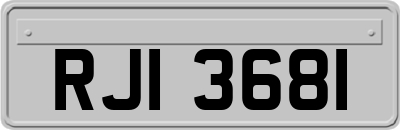 RJI 3681